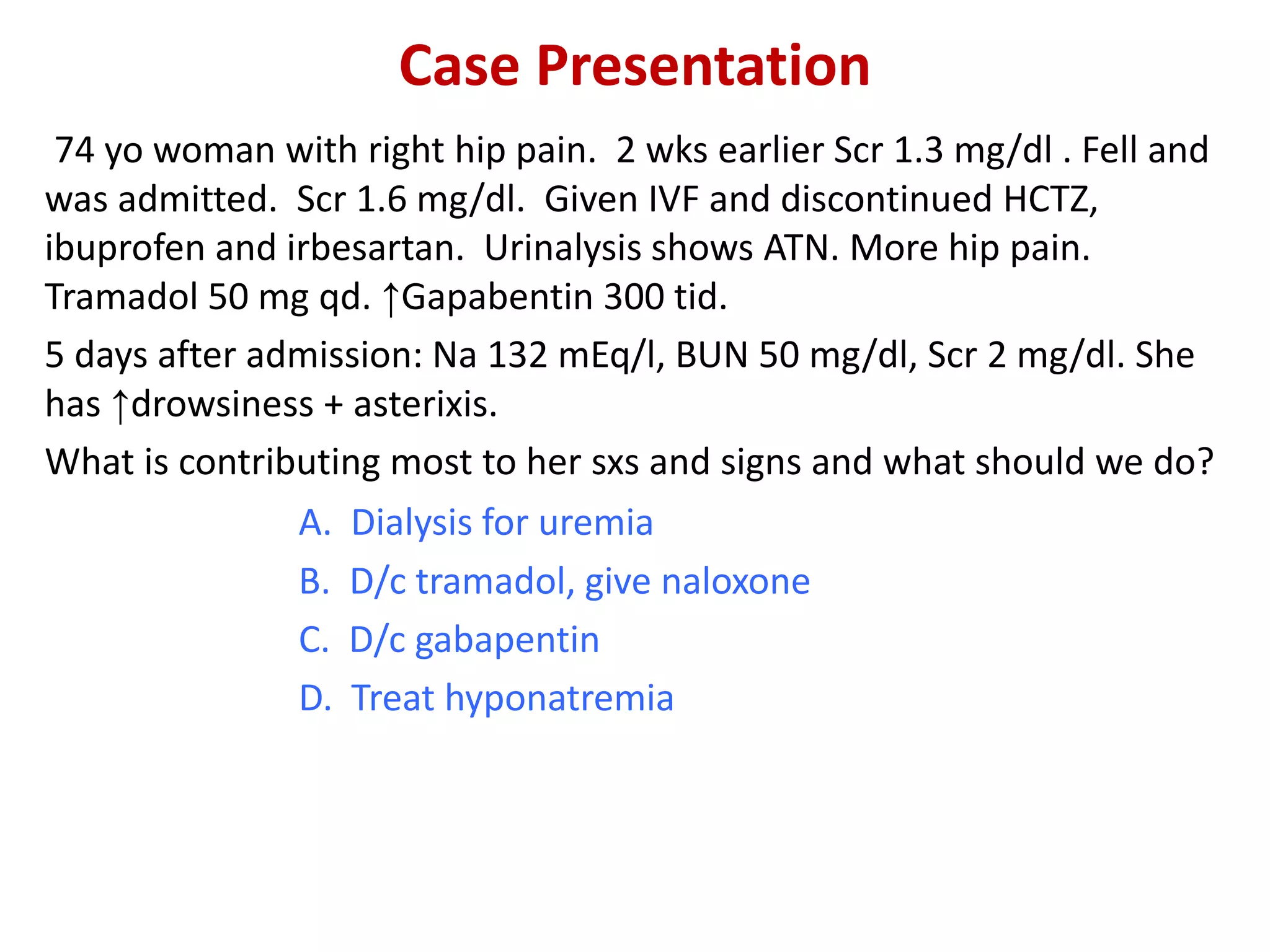 Case Presentation

74 yo woman with right hip pain. 2 wks earlier Scr 1.3 mg/dl . Fell and was admitted. Scr 1.6 mg/dl. Given IVF and discontinued HCTZ, ibuprofen and irbesartan. Urinalysis shows ATN. More hip pain. Tramadol 50 mg qd. ↑Gapabentin 300 tid.

5 days after admission: Na 132 mEq/l, BUN 50 mg/dl, Scr 2 mg/dl. She has ↑drowsiness + asterixis.

What is contributing most to her sxs and signs and what should we do?

A. Dialysis for uremia
B. D/c tramadol, give naloxone
C. D/c gabapentin
D. Treat hyponatremia